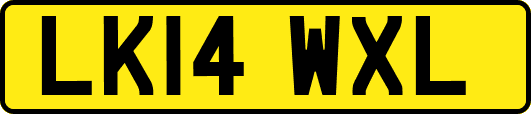 LK14 WXL